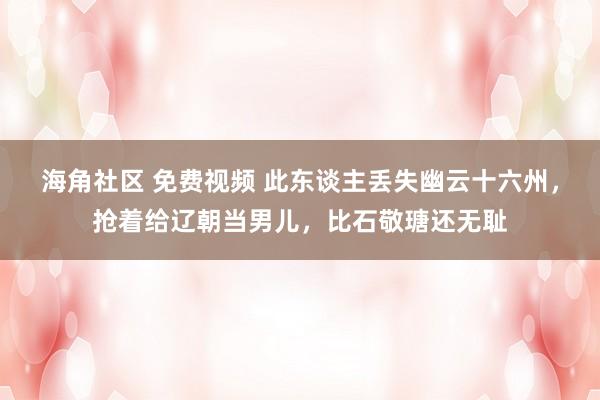 海角社区 免费视频 此东谈主丢失幽云十六州，抢着给辽朝当男儿，比石敬瑭还无耻